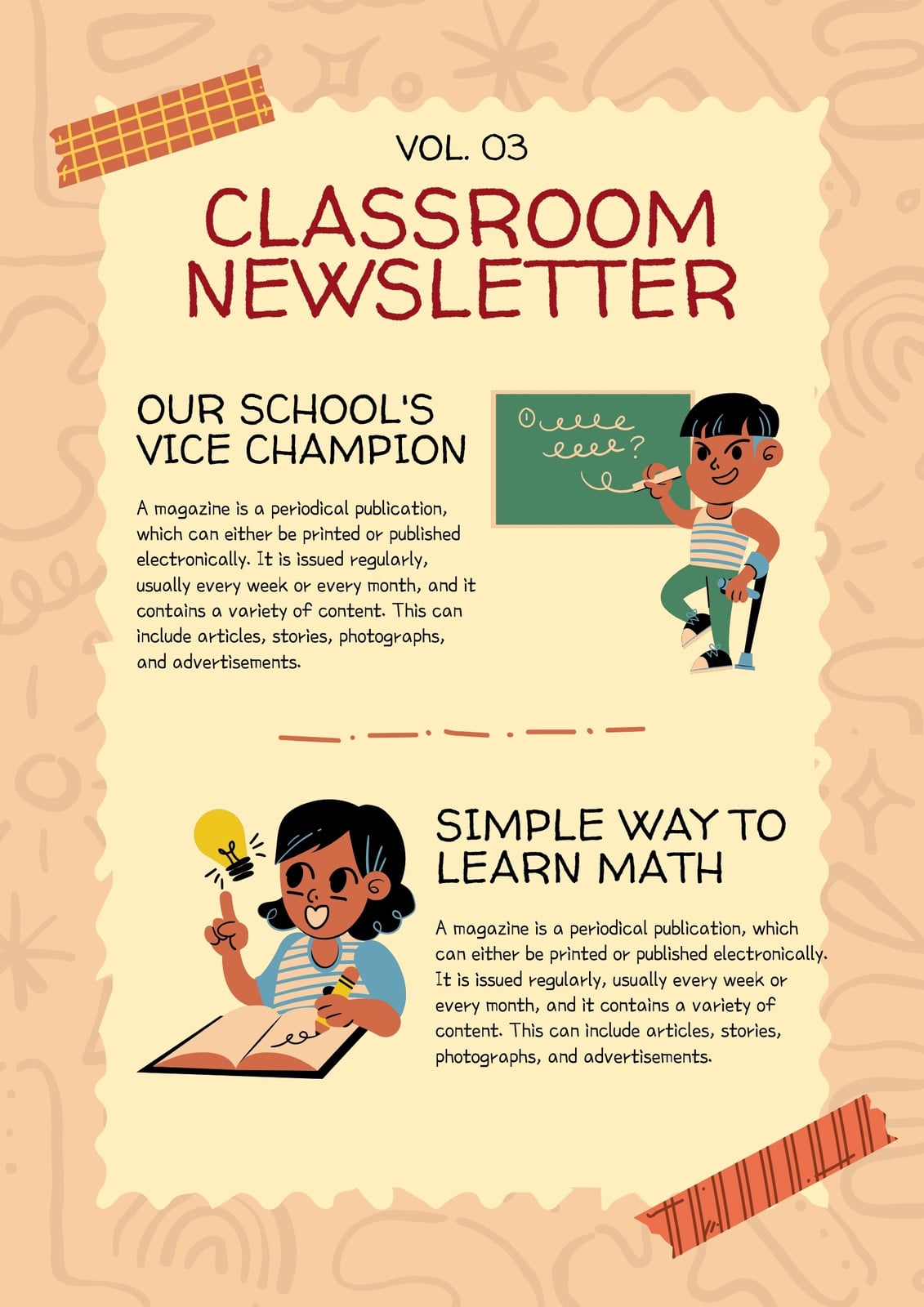 VOL. 03

CLASSROOM NEWSLETTER

OUR SCHOOL'S VICE CHAMPION

A magazine is a periodical publication, which can either be printed or published electronically. It is issued regularly, usually every week or every month, and it contains a variety of content. This can include articles, stories, photographs, and advertisements.

SIMPLE WAY TO LEARN MATH

A magazine is a periodical publication, which can either be printed or published electronically. It is issued regularly, usually every week or every month, and it contains a variety of content. This can include articles, stories, photographs, and advertisements.